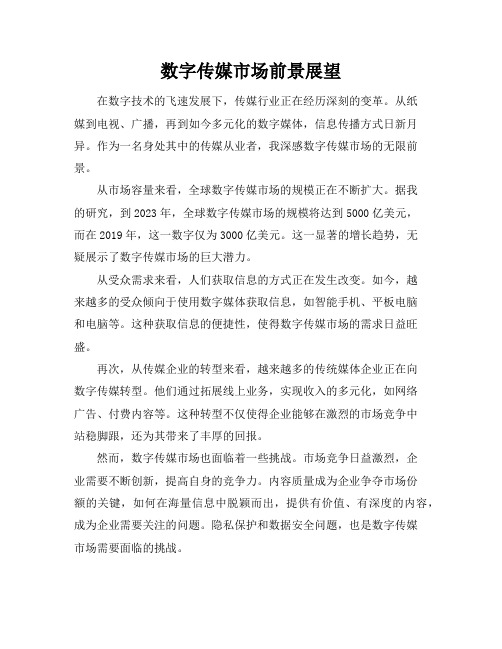 数字传媒市场前景展望

在数字技术的飞速发展下，传媒行业正在经历深刻的变革。从纸媒到电视、广播，再到如今多元化的数字媒体，信息传播方式日新月异。作为一名身处其中的传媒从业者，我深感数字传媒市场的无限前景。

从市场容量来看，全球数字传媒市场的规模正在不断扩大。据我的研究，到2023年，全球数字传媒市场的规模将达到5000亿美元，而在2019年，这一数字仅为3000亿美元。这一显著的增长趋势，无疑展示了数字传媒市场的巨大潜力。

从受众需求来看，人们获取信息的方式正在发生改变。如今，越来越多的受众倾向于使用数字媒体获取信息，如智能手机、平板电脑和电脑等。这种获取信息的便捷性，使得数字传媒市场的需求日益旺盛。

再次，从传媒企业的转型来看，越来越多的传统媒体企业正在向数字传媒转型。他们通过拓展线上业务，实现收入的多元化，如网络广告、付费内容等。这种转型不仅使得企业能够在激烈的市场竞争中站稳脚跟，还为其带来了丰厚的回报。

然而，数字传媒市场也面临着一些挑战。市场竞争日益激烈，企业需要不断创新，提高自身的竞争力。内容质量成为企业争夺市场份额的关键，如何在海量信息中脱颖而出，提供有价值、有深度的内容，成为企业需要关注的问题。隐私保护和数据安全问题，也是数字传媒市场需要面临的挑战。